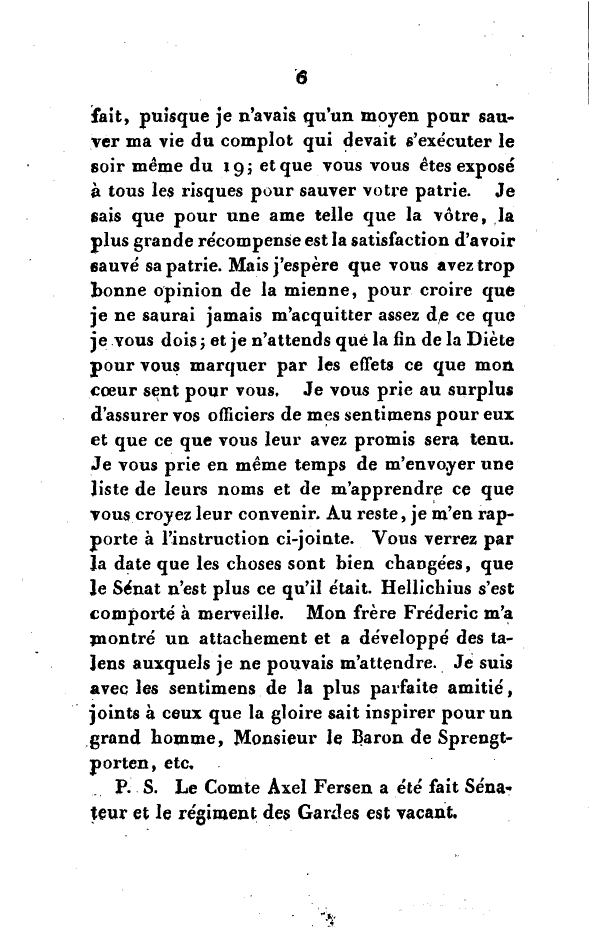 6

fait, puisque je n'avais qu'un moyen pour sauver ma vie du complot qui devait s'exécuter le soir même du 19; et que vous vous êtes exposé à tous les risques pour sauver votre patrie. Je sais que pour une ame telle que la vôtre, la plus grande récompense est la satisfaction d'avoir sauvé sa patrie. Mais j'espère que vous avez trop bonne opinion de la mienne, pour croire que je ne saurai jamais m'acquitter assez de ce que je vous dois; et je n'attends que la fin de la Diète pour vous marquer par les effets ce que mon cœur sent pour vous. Je vous prie au surplus d'assurer vos officiers de mes sentimens pour eux et que ce que vous leur avez promis sera tenu. Je vous prie en même temps de m'envoyer une liste de leurs noms et de m'apprendre ce que vous croyez leur convenir. Au reste, je m'en rapporte à l'instruction ci-jointe. Vous verrez par la date que les choses sont bien changées, que le Sénat n'est plus ce qu'il était. Hellichius s'est comporté à merveille. Mon frère Fréderic m'a montré un attachement et a développé des talens auxquels je ne pouvais m'attendre. Je suis avec les sentimens de la plus parfaite amitié, joints à ceux que la gloire sait inspirer pour un grand homme, Monsieur le Baron de Sprengtporten, etc.

P. S. Le Comte Axel Fersen a été fait Sénateur et le régiment des Gardes est vacant.